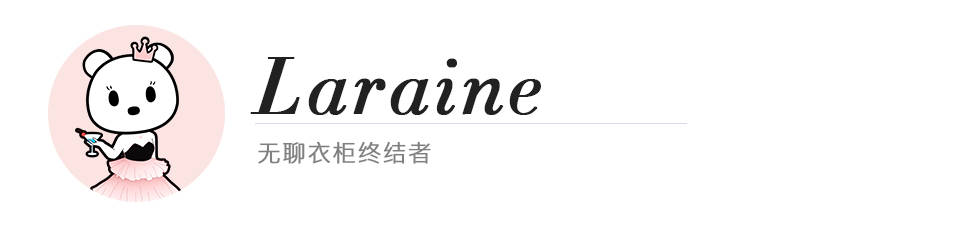 Laraine

无聊衣柜终结者